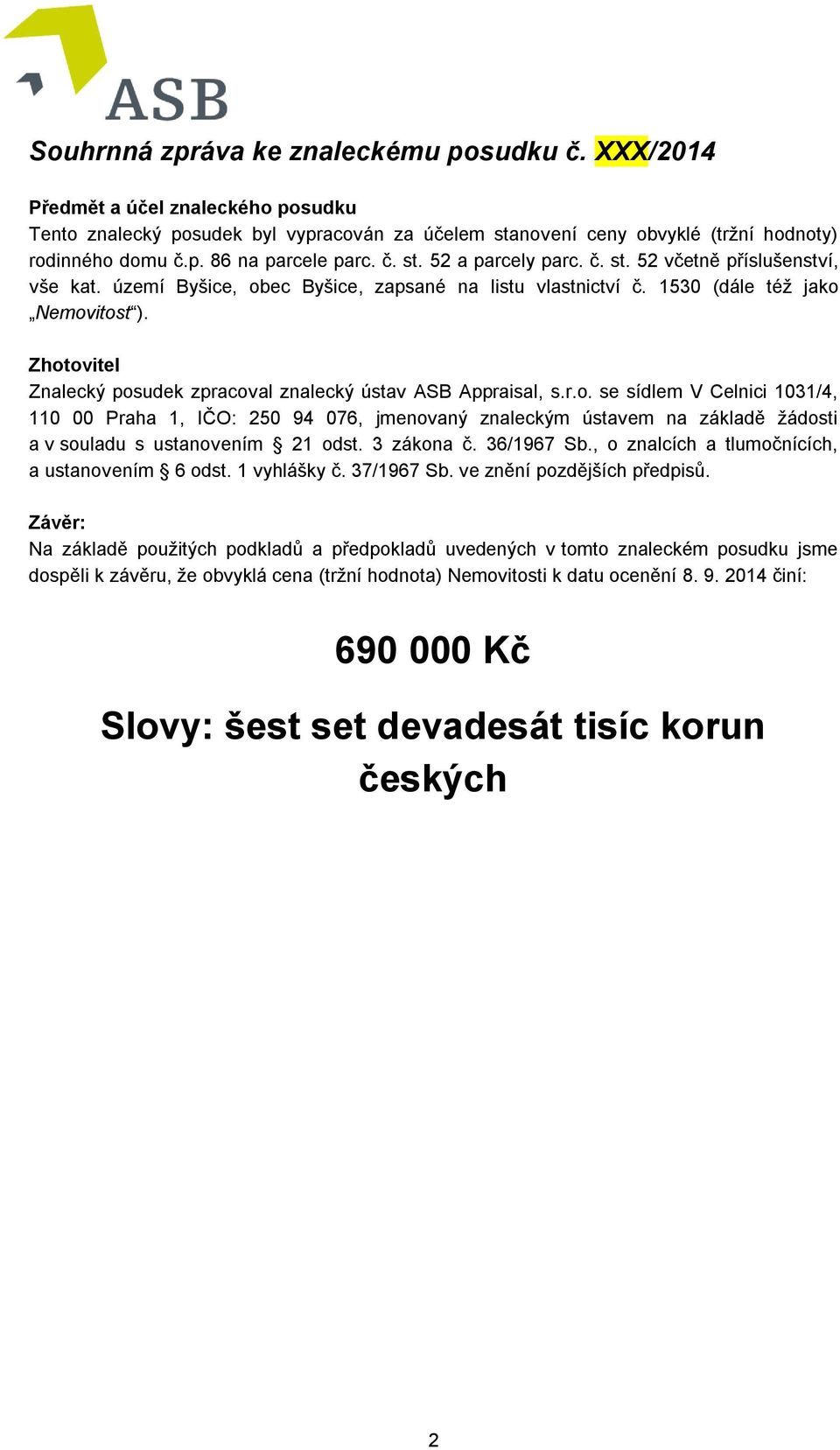 ASB

Souhrnná zpráva ke znaleckému posudku č. XXX/2014

Předmět a účel znaleckého posudku
Tento znalecký posudek byl vypracován za účelem stanovení ceny obvyklé (tržní hodnoty) rodinného domu č.p. 86 na parcele parc. č. st. 52 a parcely parc. č. st. 52 včetně příslušenství, vše kat. území Byšice, obec Byšice, zapsané na listu vlastnictví č. 1530 (dále též jako „Nemovitost“).

Zhotovitel
Znalecký posudek zpracoval znalecký ústav ASB Appraisal, s.r.o. se sídlem V Celnici 1031/4, 110 00 Praha 1, IČO: 250 94 076, jmenovaný znaleckým ústavem na základě žádosti a v souladu s ustanovením § 21 odst. 3 zákona č. 36/1967 Sb., o znalcích a tlumočnících, a ustanovením § 6 odst. 1 vyhlášky č. 37/1967 Sb. ve znění pozdějších předpisů.

Závěr:
Na základě použitých podkladů a předpokladů uvedených v tomto znaleckém posudku jsme dospěli k závěru, že obvyklá cena (tržní hodnota) Nemovitosti k datu ocenění 8. 9. 2014 činí:

690 000 Kč

Slovy: šest set devadesát tisíc korun českých

2